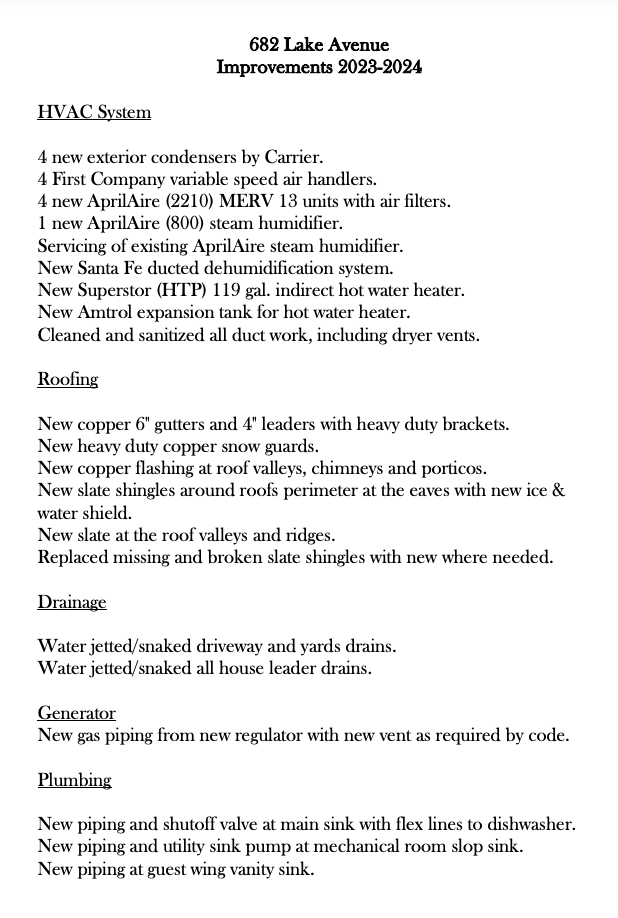 682 Lake Avenue
Improvements 2023-2024

HVAC System

4 new exterior condensers by Carrier.
4 First Company variable speed air handlers.
4 new AprilAire (2210) MERV 13 units with air filters.
1 new AprilAire (800) steam humidifier.
Servicing of existing AprilAire steam humidifier.
New Santa Fe ducted dehumidification system.
New Superstor (HTP) 119 gal. indirect hot water heater.
New Amtrol expansion tank for hot water heater.
Cleaned and sanitized all duct work, including dryer vents.

Roofing

New copper 6" gutters and 4" leaders with heavy duty brackets.
New heavy duty copper snow guards.
New copper flashing at roof valleys, chimneys and porticos.
New slate shingles around roofs perimeter at the eaves with new ice & water shield.
New slate at the roof valleys and ridges.
Replaced missing and broken slate shingles with new where needed.

Drainage

Water jetted/snaked driveway and yards drains.
Water jetted/snaked all house leader drains.

Generator
New gas piping from new regulator with new vent as required by code.

Plumbing

New piping and shutoff valve at main sink with flex lines to dishwasher.
New piping and utility sink pump at mechanical room slop sink.
New piping at guest wing vanity sink.